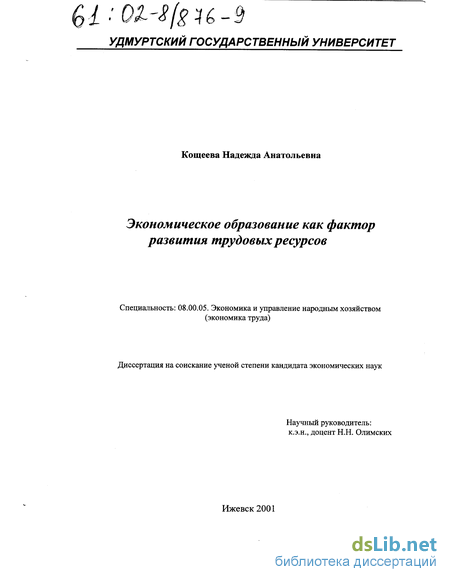 61:02-8/876-9

УДМУРТСКИЙ ГОСУДАРСТВЕННЫЙ УНИВЕРСИТЕТ

Кощеева Надежда Анатольевна

Экономическое образование как фактор развития трудовых ресурсов

Специальность: 08.00.05. Экономика и управление народным хозяйством (экономика труда)

Диссертация на соискание ученой степени кандидата экономических наук

Научный руководитель: к.э.н., доцент Н.Н. Олимских

Ижевск 2001

dsLib.net
библиотека диссертаций